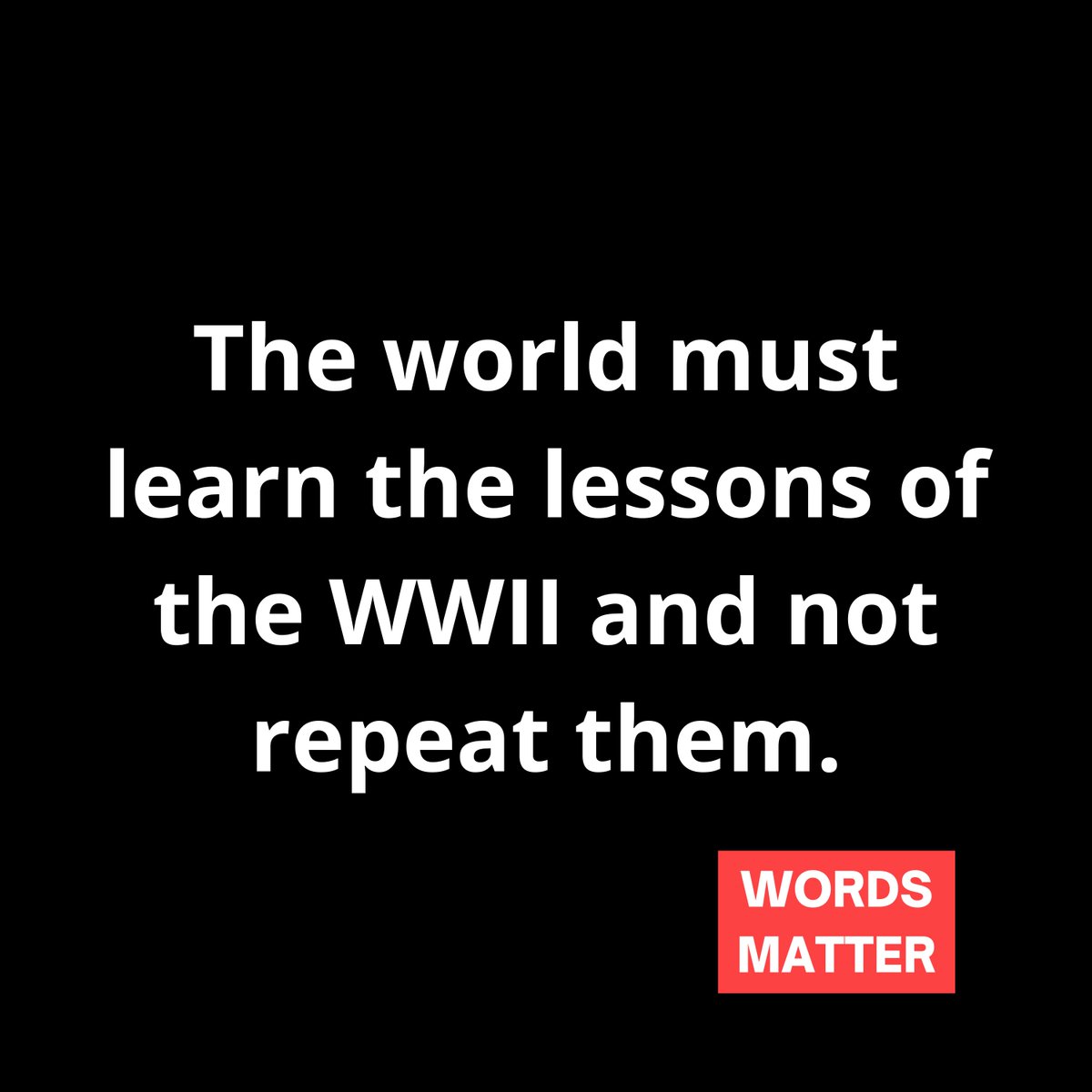 The world must learn the lessons of the WWII and not repeat them.

WORDS
MATTER